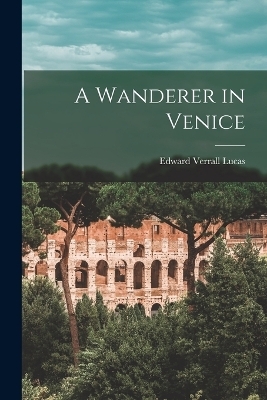 A Wanderer in Venice

Edward Verrall Lucas